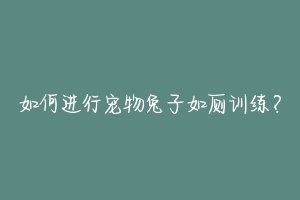 如何进行宠物兔子如厕训练？